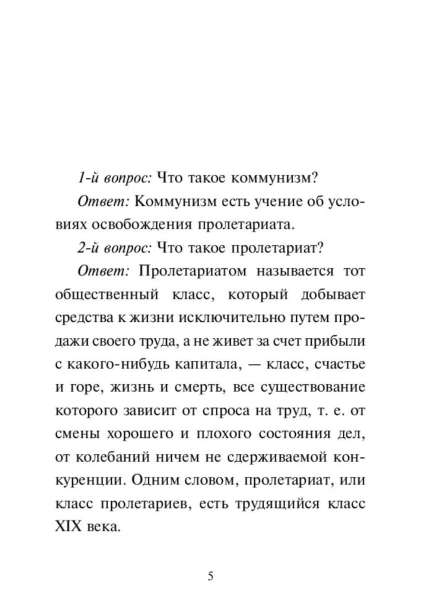 1-й вопрос: Что такое коммунизм?

Ответ: Коммунизм есть учение об условиях освобождения пролетариата.

2-й вопрос: Что такое пролетариат?

Ответ: Пролетариатом называется тот общественный класс, который добывает средства к жизни исключительно путем продажи своего труда, а не живет за счет прибыли с какого-нибудь капитала, — класс, счастье и горе, жизнь и смерть, все существование которого зависит от спроса на труд, т. е. от смены хорошего и плохого состояния дел, от колебаний ничем не сдерживаемой конкуренции. Одним словом, пролетариат, или класс пролетариев, есть трудящийся класс XIX века.

5